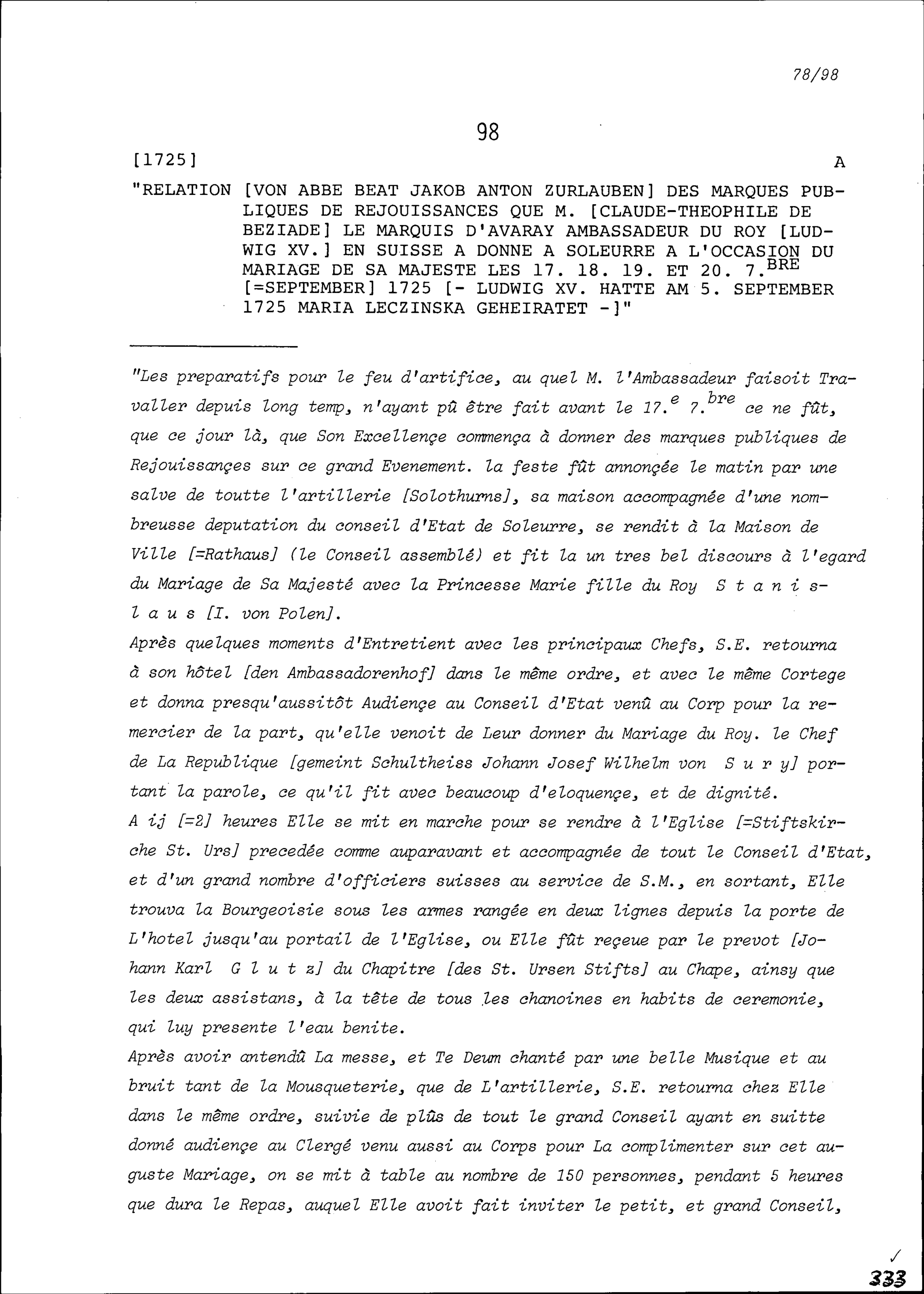 78/98

98

[1725]

A

"RELATION [VON ABBE BEAT JAKOB ANTON ZURLAUBEN] DES MARQUES PUBLIQUES DE REJOUISSANCES QUE M. [CLAUDE-THEOPHILE DE BEZIADE] LE MARQUIS D'AVARAY AMBASSADEUR DU ROY [LUDWIG XV.] EN SUISSE A DONNE A SOLEURRE A L'OCCASION DU MARIAGE DE SA MAJESTE LES 17. 18. 19. ET 20. 7.$^{BRE}$ [=SEPTEMBER] 1725 [- LUDWIG XV. HATTE AM 5. SEPTEMBER 1725 MARIA LECZINSKA GEHEIRATET -]"

"Les preparatifs pour le feu d'artifice, au quel M. l'Ambassadeur faisoit Travaller depuis long temp, n'ayant pû être fait avant le 17.$^{e}$ 7.$^{bre}$ ce ne fût, que ce jour là, que Son Excellençe commença à donner des marques publiques de Rejouissançes sur ce grand Evenement. la feste fût annonçée le matin par une salve de toutte l'artillerie [Solothurns], sa maison accompagnée d'une nombreusse deputation du conseil d'Etat de Soleurre, se rendit à la Maison de Ville [=Rathaus] (le Conseil assemblé) et fit la un tres bel discours à l'egard du Mariage de Sa Majesté avec la Princesse Marie fille du Roy S t a n i s l a u s [I. von Polen].
Après quelques moments d'Entretient avec les principaux Chefs, S.E. retourna à son hôtel [den Ambassadorenhof] dans le même ordre, et avec le même Cortege et donna presqu'aussitôt Audiençe au Conseil d'Etat venû au Corp pour la remercier de la part, qu'elle venoit de Leur donner du Mariage du Roy. le Chef de La Republique [gemeint Schultheiss Johann Josef Wilhelm von S u r y] portant la parole, ce qu'il fit avec beaucoup d'eloquençe, et de dignité.
A ij [=2] heures Elle se mit en marche pour se rendre à l'Eglise [=Stiftskirche St. Urs] precedée comme auparavant et accompagnée de tout le Conseil d'Etat, et d'un grand nombre d'officiers suisses au service de S.M., en sortant, Elle trouva la Bourgeoisie sous les armes rangée en deux lignes depuis la porte de L'hotel jusqu'au portail de l'Eglise, ou Elle fût reçeue par le prevot [Johann Karl G l u t z] du Chapitre [des St. Ursen Stifts] au Chape, ainsy que les deux assistans, à la tête de tous les chanoines en habits de ceremonie, qui luy presente l'eau benite.
Après avoir antendû La messe, et Te Deum chanté par une belle Musique et au bruit tant de la Mousqueterie, que de L'artillerie, S.E. retourna chez Elle dans le même ordre, suivie de plûs de tout le grand Conseil ayant en suitte donné audiençe au Clergé venu aussi au Corps pour La complimenter sur cet auguste Mariage, on se mit à table au nombre de 150 personnes, pendant 5 heures que dura le Repas, auquel Elle avoit fait inviter le petit, et grand Conseil,

333